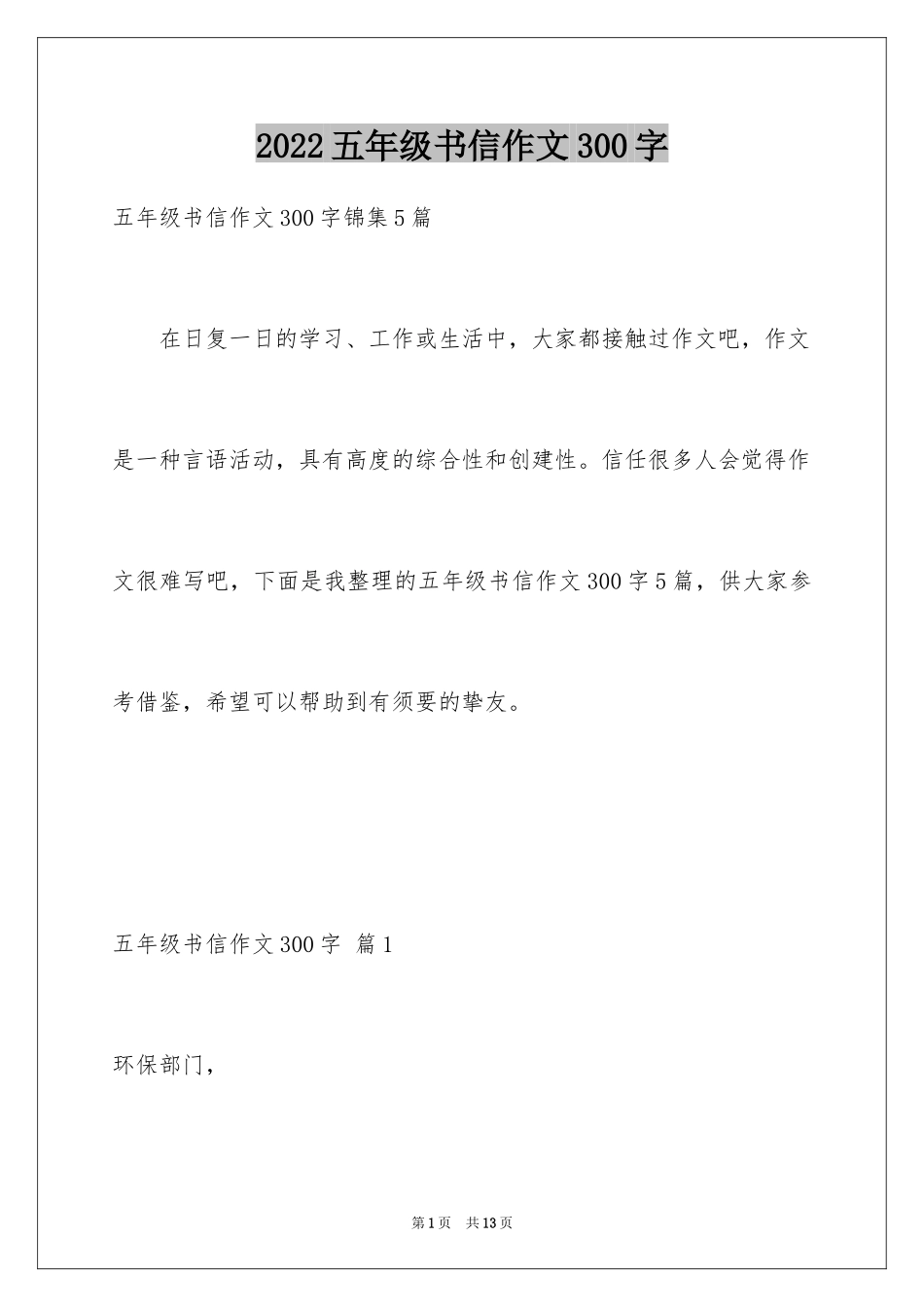 2022 五年级书信作文 300 字

五年级书信作文 300 字锦集 5 篇

在日复一日的学习、工作或生活中，大家都接触过作文吧，作文是一种言语活动，具有高度的综合性和创建性。信任很多人会觉得作文很难写吧，下面是我整理的五年级书信作文 300 字 5 篇，供大家参考借鉴，希望可以帮助到有须要的挚友。

五年级书信作文 300 字 篇 1

环保部门，

第 1 页 共 13 页